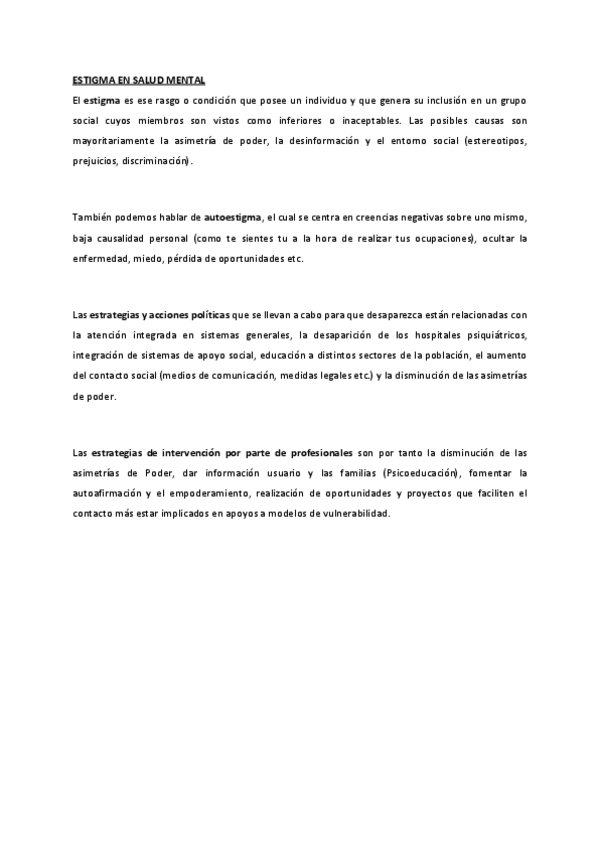 ESTIGMA EN SALUD MENTAL

El estigma es ese rasgo o condición que posee un individuo y que genera su inclusión en un grupo social cuyos miembros son vistos como inferiores o inaceptables. Las posibles causas son mayoritariamente la asimetría de poder, la desinformación y el entorno social (estereotipos, prejuicios, discriminación).

También podemos hablar de autoestigma, el cual se centra en creencias negativas sobre uno mismo, baja causalidad personal (como te sientes tu a la hora de realizar tus ocupaciones), ocultar la enfermedad, miedo, pérdida de oportunidades etc.

Las estrategias y acciones políticas que se llevan a cabo para que desaparezca están relacionadas con la atención integrada en sistemas generales, la desaparición de los hospitales psiquiátricos, integración de sistemas de apoyo social, educación a distintos sectores de la población, el aumento del contacto social (medios de comunicación, medidas legales etc.) y la disminución de las asimetrías de poder.

Las estrategias de intervención por parte de profesionales son por tanto la disminución de las asimetrías de Poder, dar información usuario y las familias (Psicoeducación), fomentar la autoafirmación y el empoderamiento, realización de oportunidades y proyectos que faciliten el contacto más estar implicados en apoyos a modelos de vulnerabilidad.